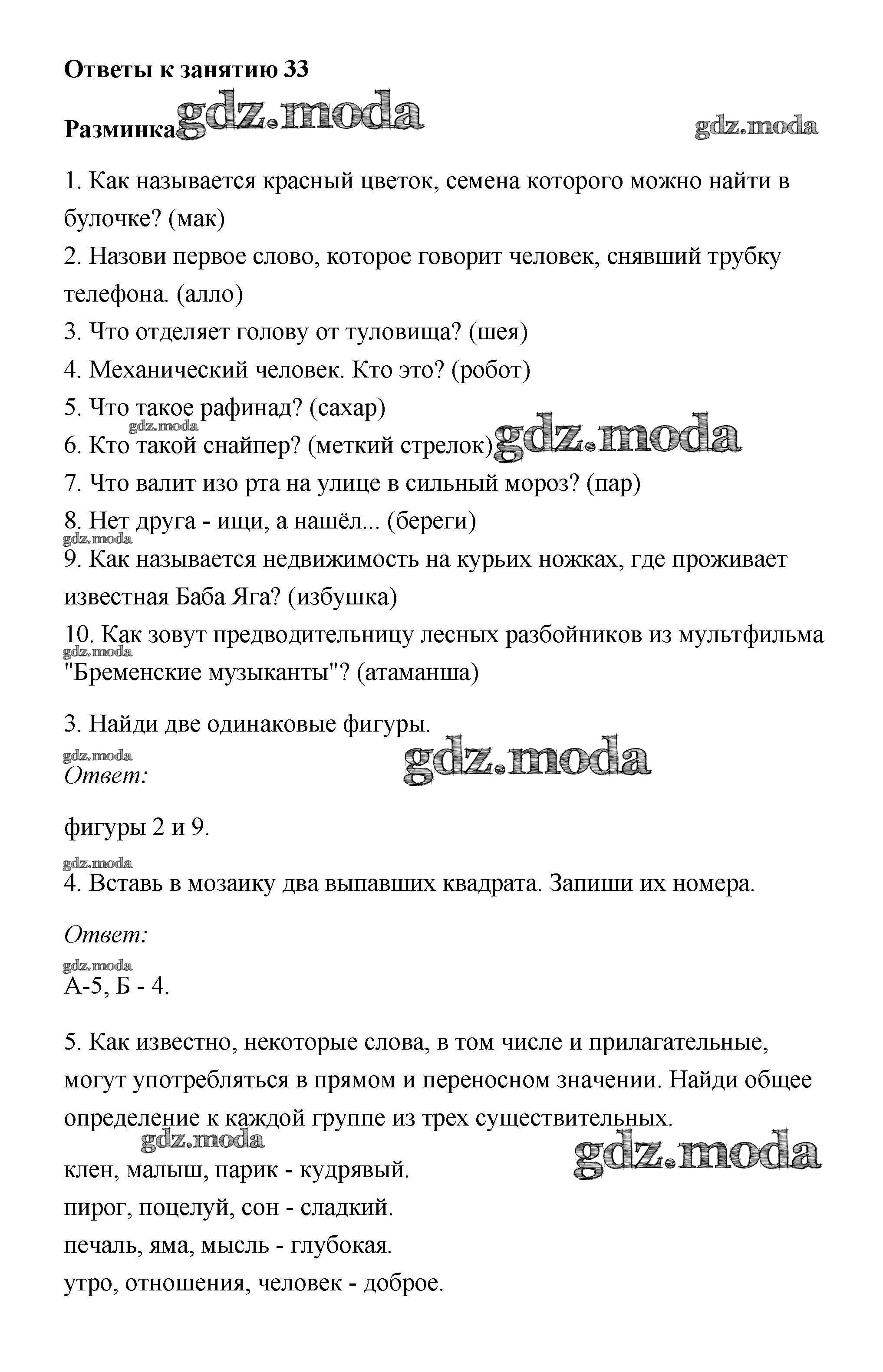 Ответы к занятию 33

Разминка gdz.moda gdz.moda

1. Как называется красный цветок, семена которого можно найти в булочке? (мак)
2. Назови первое слово, которое говорит человек, снявший трубку телефона. (алло)
3. Что отделяет голову от туловища? (шея)
4. Механический человек. Кто это? (робот)
5. Что такое рафинад? (сахар)
gdz.moda
6. Кто такой снайпер? (меткий стрелок) gdz.moda
7. Что валит изо рта на улице в сильный мороз? (пар)
8. Нет друга - ищи, а нашёл... (береги)
gdz.moda
9. Как называется недвижимость на курьих ножках, где проживает известная Баба Яга? (избушка)
10. Как зовут предводительницу лесных разбойников из мультфильма gdz.moda "Бременские музыканты"? (атаманша)

3. Найди две одинаковые фигуры.
gdz.moda gdz.moda
Ответ:

фигуры 2 и 9.
gdz.moda
4. Вставь в мозаику два выпавших квадрата. Запиши их номера.

Ответ:
gdz.moda
А-5, Б - 4.

5. Как известно, некоторые слова, в том числе и прилагательные, могут употребляться в прямом и переносном значении. Найди общее определение к каждой группе из трех существительных.
gdz.moda gdz.moda
клен, малыш, парик - кудрявый.
пирог, поцелуй, сон - сладкий.
печаль, яма, мысль - глубокая.
утро, отношения, человек - доброе.